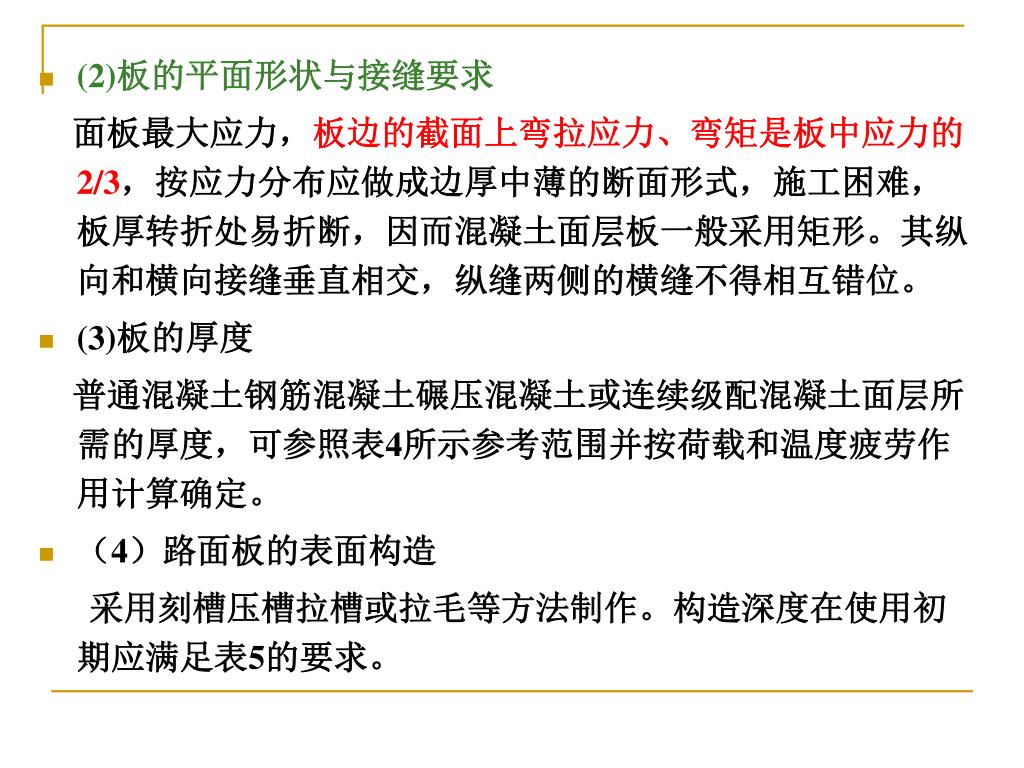 (2)板的平面形状与接缝要求

面板最大应力，板边的截面上弯拉应力、弯矩是板中应力的2/3，按应力分布应做成边厚中薄的断面形式，施工困难，板厚转折处易折断，因而混凝土面层板一般采用矩形。其纵向和横向接缝垂直相交，纵缝两侧的横缝不得相互错位。

(3)板的厚度

普通混凝土钢筋混凝土碾压混凝土或连续级配混凝土面层所需的厚度，可参照表4所示参考范围并按荷载和温度疲劳作用计算确定。

（4）路面板的表面构造

采用刻槽压槽拉槽或拉毛等方法制作。构造深度在使用初期应满足表5的要求。